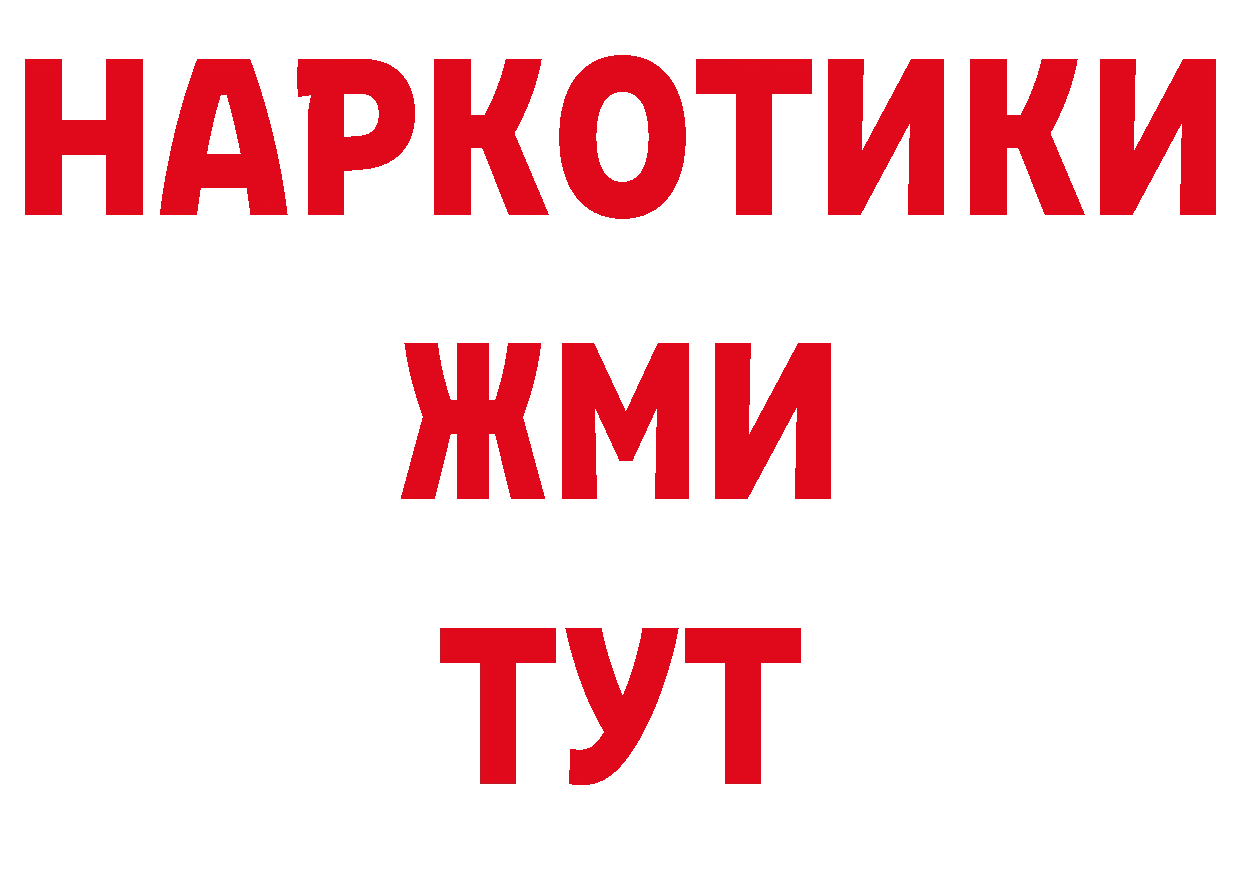 НАРКОТИКИ
ЖМИ
ТУТ